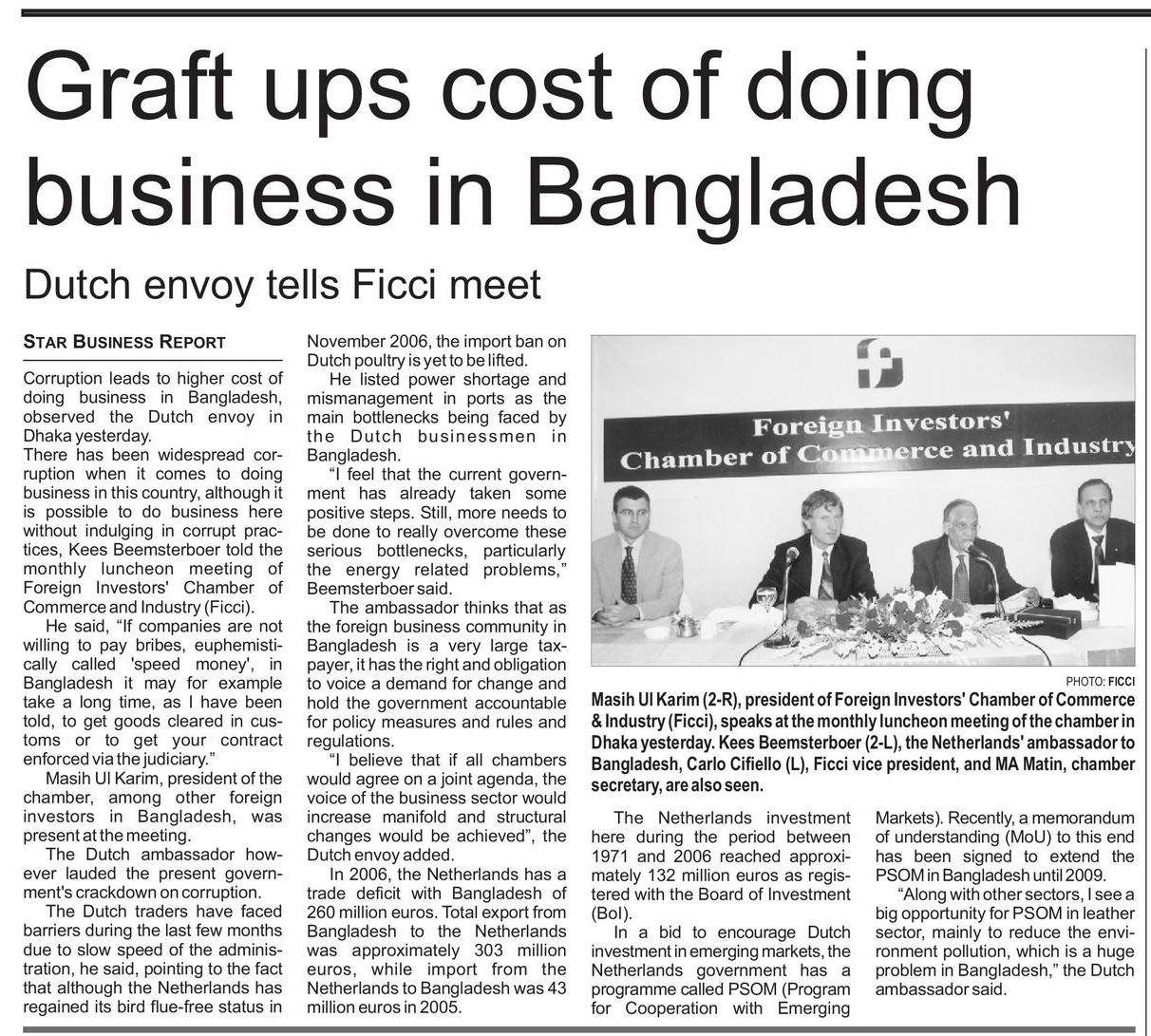 Graft ups cost of doing business in Bangladesh

Dutch envoy tells Ficci meet

STAR BUSINESS REPORT

Corruption leads to higher cost of doing business in Bangladesh, observed the Dutch envoy in Dhaka yesterday.
There has been widespread corruption when it comes to doing business in this country, although it is possible to do business here without indulging in corrupt practices, Kees Beemsterboer told the monthly luncheon meeting of Foreign Investors' Chamber of Commerce and Industry (Ficci).

He said, "If companies are not willing to pay bribes, euphemistically called 'speed money', in Bangladesh it may for example take a long time, as I have been told, to get goods cleared in customs or to get your contract enforced via the judiciary."

Masih Ul Karim, president of the chamber, among other foreign investors in Bangladesh, was present at the meeting.

The Dutch ambassador however lauded the present government's crackdown on corruption.

The Dutch traders have faced barriers during the last few months due to slow speed of the administration, he said, pointing to the fact that although the Netherlands has regained its bird flue-free status in November 2006, the import ban on Dutch poultry is yet to be lifted.

He listed power shortage and mismanagement in ports as the main bottlenecks being faced by the Dutch businessmen in Bangladesh.

"I feel that the current government has already taken some positive steps. Still, more needs to be done to really overcome these serious bottlenecks, particularly the energy related problems," Beemsterboer said.

The ambassador thinks that as the foreign business community in Bangladesh is a very large taxpayer, it has the right and obligation to voice a demand for change and hold the government accountable for policy measures and rules and regulations.

"I believe that if all chambers would agree on a joint agenda, the voice of the business sector would increase manifold and structural changes would be achieved", the Dutch envoy added.

In 2006, the Netherlands has a trade deficit with Bangladesh of 260 million euros. Total export from Bangladesh to the Netherlands was approximately 303 million euros, while import from the Netherlands to Bangladesh was 43 million euros in 2005.

Foreign Investors' Chamber of Commerce and Industry

PHOTO: FICCI

Masih Ul Karim (2-R), president of Foreign Investors' Chamber of Commerce & Industry (Ficci), speaks at the monthly luncheon meeting of the chamber in Dhaka yesterday. Kees Beemsterboer (2-L), the Netherlands' ambassador to Bangladesh, Carlo Cifiello (L), Ficci vice president, and MA Matin, chamber secretary, are also seen.

The Netherlands investment here during the period between 1971 and 2006 reached approximately 132 million euros as registered with the Board of Investment (BoI).

In a bid to encourage Dutch investment in emerging markets, the Netherlands government has a programme called PSOM (Program for Cooperation with Emerging Markets). Recently, a memorandum of understanding (MoU) to this end has been signed to extend the PSOM in Bangladesh until 2009.

"Along with other sectors, I see a big opportunity for PSOM in leather sector, mainly to reduce the environment pollution, which is a huge problem in Bangladesh," the Dutch ambassador said.